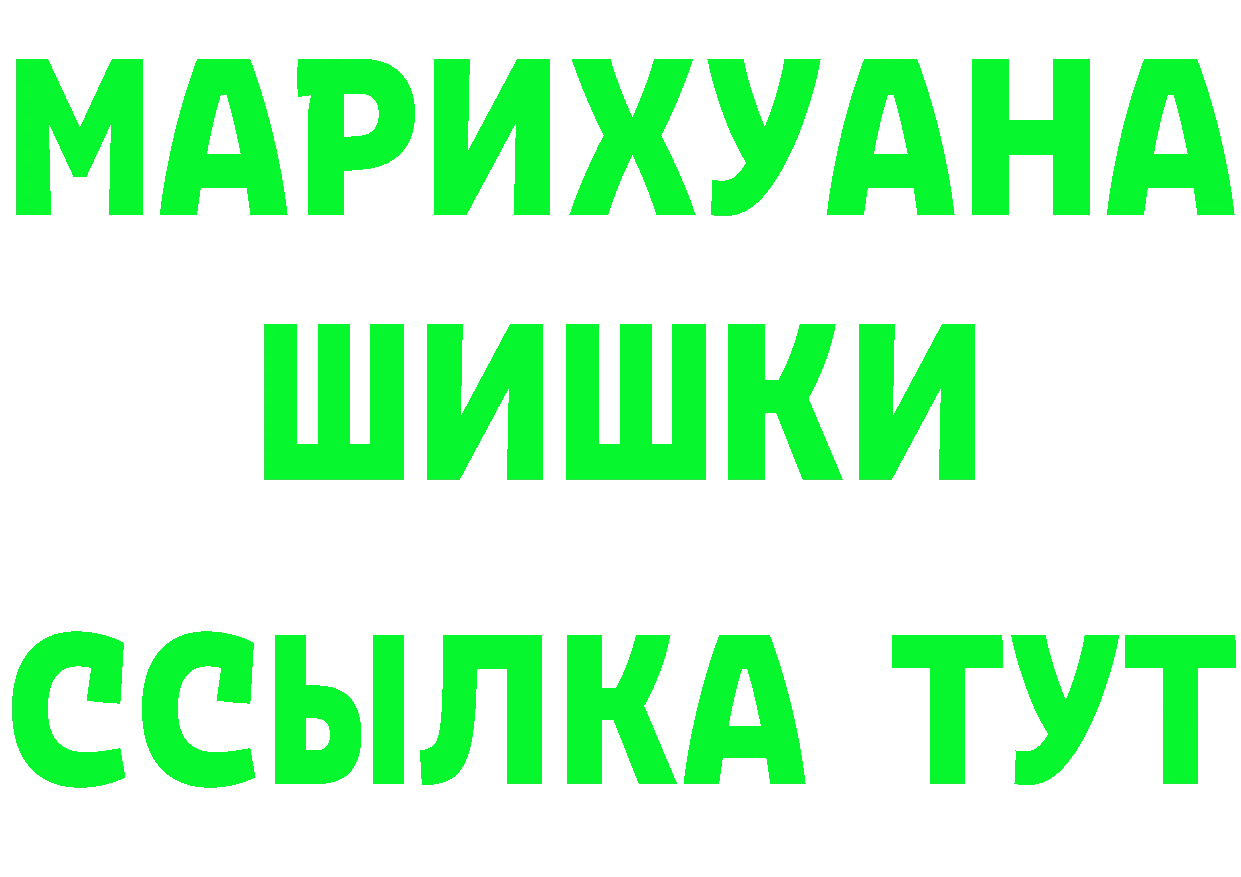 МАРИХУАНА
ШИШКИ
ССЫЛКА ТУТ